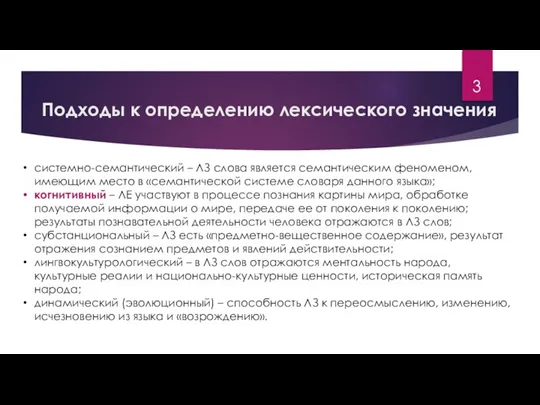 3

Подходы к определению лексического значения

• системно-семантический – ЛЗ слова является семантическим феноменом, имеющим место в «семантической системе словаря данного языка»;
• когнитивный – ЛЕ участвуют в процессе познания картины мира, обработке получаемой информации о мире, передаче ее от поколения к поколению; результаты познавательной деятельности человека отражаются в ЛЗ слов;
• субстанциональный – ЛЗ есть «предметно-вещественное содержание», результат отражения сознанием предметов и явлений действительности;
• лингвокультурологический – в ЛЗ слов отражаются ментальность народа, культурные реалии и национально-культурные ценности, историческая память народа;
• динамический (эволюционный) – способность ЛЗ к переосмыслению, изменению, исчезновению из языка и «возрождению».